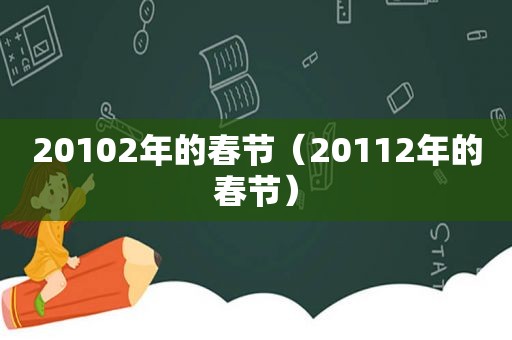 20102年的春节（20112年的春节）

STAT